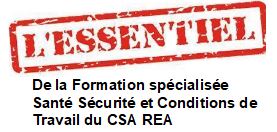 L'ESSENTIEL

De la Formation spécialisée Santé Sécurité et Conditions de Travail du CSA REA